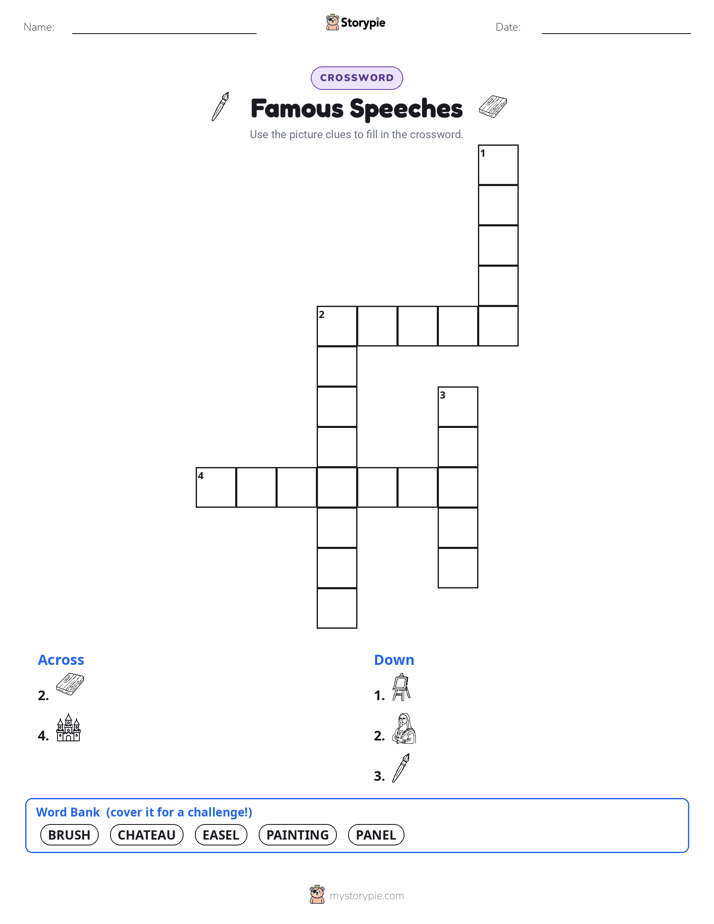 Name: Storypie Date:

CROSSWORD

Famous Speeches

Use the picture clues to fill in the crossword.

1

2

3

4

Across

2.

4.

Down

1.

2.

3.

Word Bank (cover it for a challenge!)

BRUSH CHATEAU EASEL PAINTING PANEL

mystorypie.com